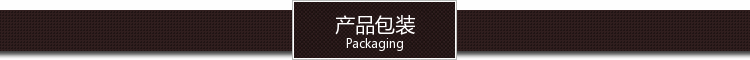 产品包装
Packaging